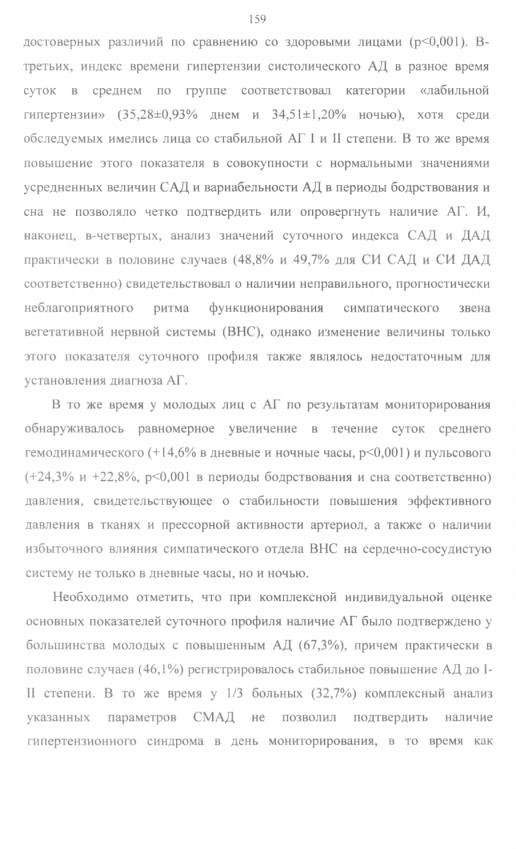 159

достоверных различий по сравнению со здоровыми лицами (p<0,001). В-третьих, индекс времени гипертензии систолического АД в разное время суток в среднем по группе соответствовал категории «лабильной гипертензии» (35,28±0,93% днем и 34,51±1,20% ночью), хотя среди обследуемых имелись лица со стабильной АГ I и II степени. В то же время повышение этого показателя в совокупности с нормальными значениями усредненных величин САД и вариабельности АД в периоды бодрствования и сна не позволяло четко подтвердить или опровергнуть наличие АГ. И, наконец, в-четвертых, анализ значений суточного индекса САД и ДАД практически в половине случаев (48,8% и 49,7% для СИ САД и СИ ДАД соответственно) свидетельствовал о наличии неправильного, прогностически неблагоприятного ритма функционирования симпатического звена вегетативной нервной системы (ВНС), однако изменение величины только этого показателя суточного профиля также являлось недостаточным для установления диагноза АГ.

В то же время у молодых лиц с АГ по результатам мониторирования обнаруживалось равномерное увеличение в течение суток среднего гемодинамического (+14,6% в дневные и ночные часы, p<0,001) и пульсового (+24,3% и +22,8%, p<0,001 в периоды бодрствования и сна соответственно) давления, свидетельствующее о стабильности повышения эффективного давления в тканях и прессорной активности артериол, а также о наличии избыточного влияния симпатического отдела ВНС на сердечно-сосудистую систему не только в дневные часы, но и ночью.

Необходимо отметить, что при комплексной индивидуальной оценке основных показателей суточного профиля наличие АГ было подтверждено у большинства молодых с повышенным АД (67,3%), причем практически в половине случаев (46,1%) регистрировалось стабильное повышение АД до I-II степени. В то же время у 1/3 больных (32,7%) комплексный анализ указанных параметров СМАД не позволил подтвердить наличие гипертензионного синдрома в день мониторирования, в то время как